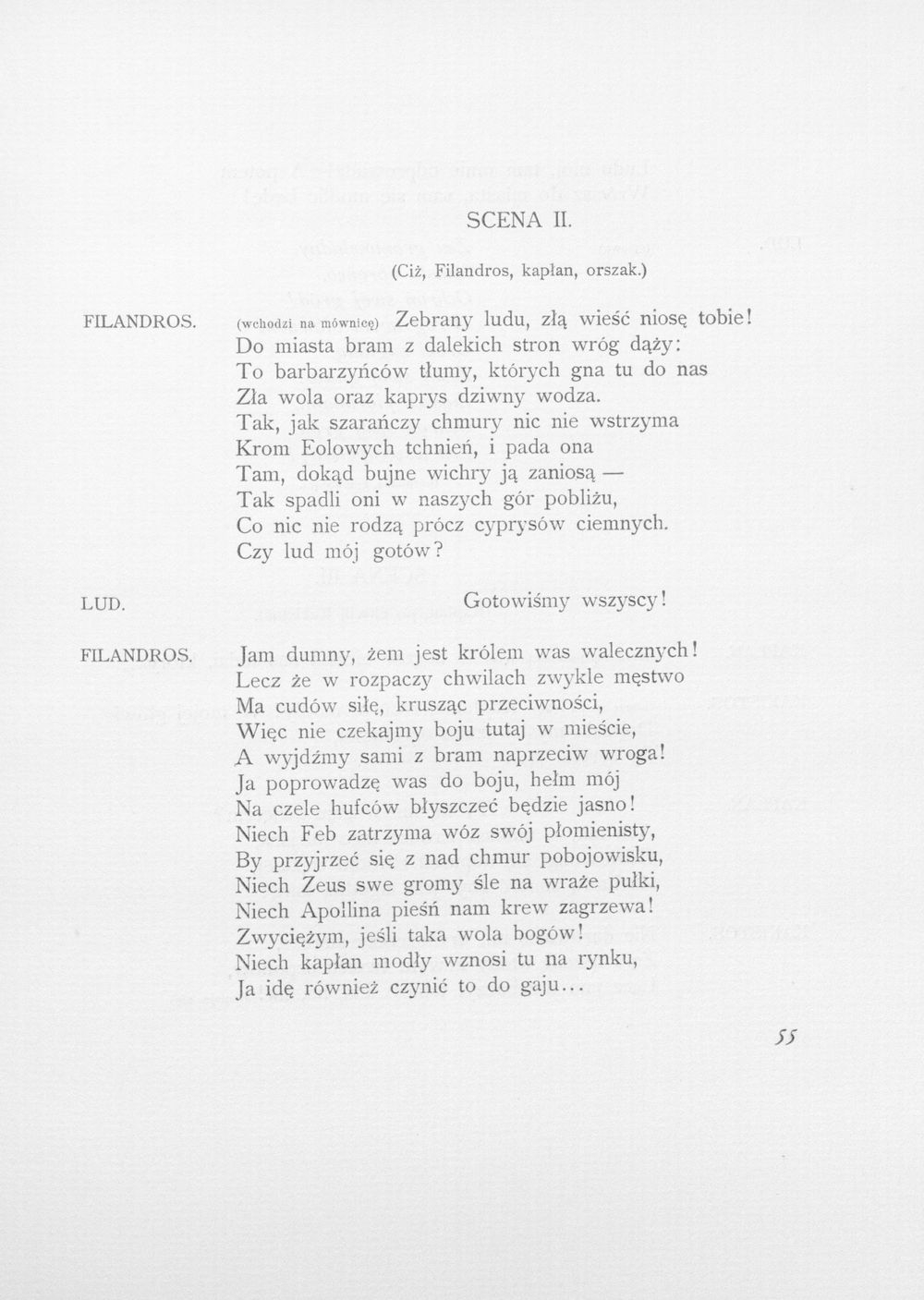 SCENA II.

(Ciż, Filandros, kapłan, orszak.)

FILANDROS.

(wchodzi na mównicę) Zebrany ludu, złą wieść niosę tobie!
Do miasta bram z dalekich stron wróg dąży:
To barbarzyńców tłumy, których gna tu do nas
Zła wola oraz kaprys dziwny wodza.
Tak, jak szarańczy chmury nic nie wstrzyma
Krom Eolowych tchnień, i pada ona
Tam, dokąd bujne wichry ją zaniosą —
Tak spadli oni w naszych gór pobliżu,
Co nic nie rodzą prócz cyprysów ciemnych.
Czy lud mój gotów?

LUD.

Gotowiśmy wszyscy!

FILANDROS.

Jam dumny, żem jest królem was walecznych!
Lecz że w rozpaczy chwilach zwykle męstwo
Ma cudów siłę, krusząc przeciwności,
Więc nie czekajmy boju tutaj w mieście,
A wyjdźmy sami z bram naprzeciw wroga!
Ja poprowadzę was do boju, hełm mój
Na czele hufców błyszczeć będzie jasno!
Niech Feb zatrzyma wóz swój płomienisty,
By przyjrzeć się z nad chmur pobojowisku,
Niech Zeus swe gromy śle na wraże pułki,
Niech Apollina pieśń nam krew zagrzewa!
Zwyciężym, jeśli taka wola bogów!
Niech kapłan modły wznosi tu na rynku,
Ja idę również czynić to do gaju...

55